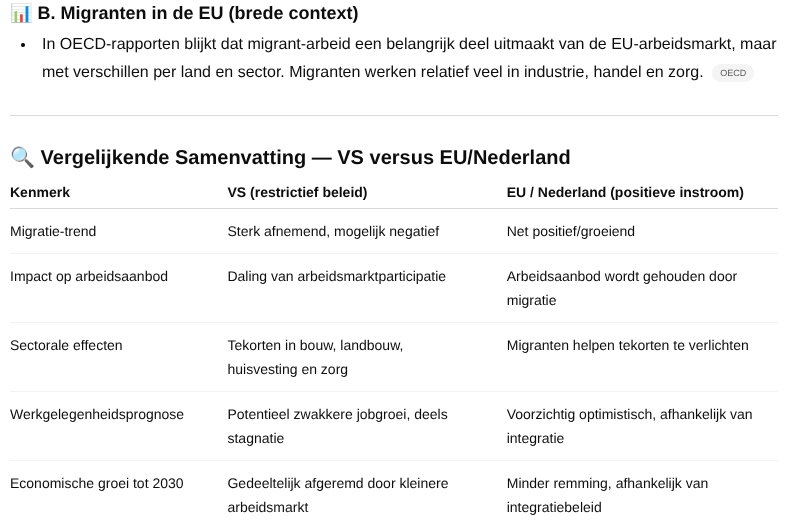 📊 B. Migranten in de EU (brede context)

• In OECD-rapporten blijkt dat migrant-arbeid een belangrijk deel uitmaakt van de EU-arbeidsmarkt, maar met verschillen per land en sector. Migranten werken relatief veel in industrie, handel en zorg. OECD

🔍 Vergelijkende Samenvatting — VS versus EU/Nederland

| Kenmerk | VS (restrictief beleid) | EU / Nederland (positieve instroom) |
|---|---|---|
| Migratie-trend | Sterk afnemend, mogelijk negatief | Net positief/groeiend |
| Impact op arbeidsaanbod | Daling van arbeidsmarktparticipatie | Arbeidsaanbod wordt gehouden door migratie |
| Sectorale effecten | Tekorten in bouw, landbouw, huisvesting en zorg | Migranten helpen tekorten te verlichten |
| Werkgelegenheidsprognose | Potentieel zwakkere jobgroei, deels stagnatie | Voorzichtig optimistisch, afhankelijk van integratie |
| Economische groei tot 2030 | Gedeeltelijk afgeremd door kleinere arbeidsmarkt | Minder remming, afhankelijk van integratiebeleid |